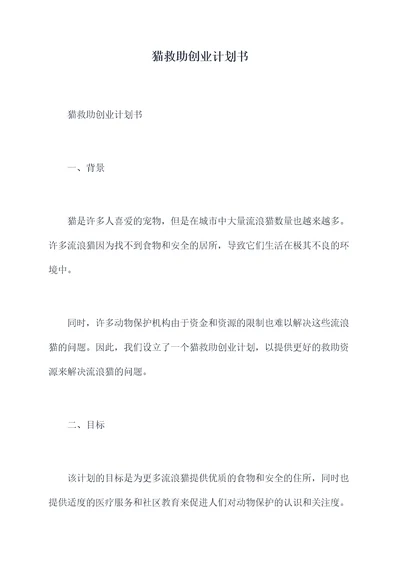 猫救助创业计划书

猫救助创业计划书

一、背景

猫是许多人喜爱的宠物，但是在城市中大量流浪猫数量也越来越多。许多流浪猫因为找不到食物和安全的居所，导致它们生活在极其不良的环境中。

同时，许多动物保护机构由于资金和资源的限制也难以解决这些流浪猫的问题。因此，我们设立了一个猫救助创业计划，以提供更好的救助资源来解决流浪猫的问题。

二、目标

该计划的目标是为更多流浪猫提供优质的食物和安全的住所，同时也提供适度的医疗服务和社区教育来促进人们对动物保护的认识和关注度。